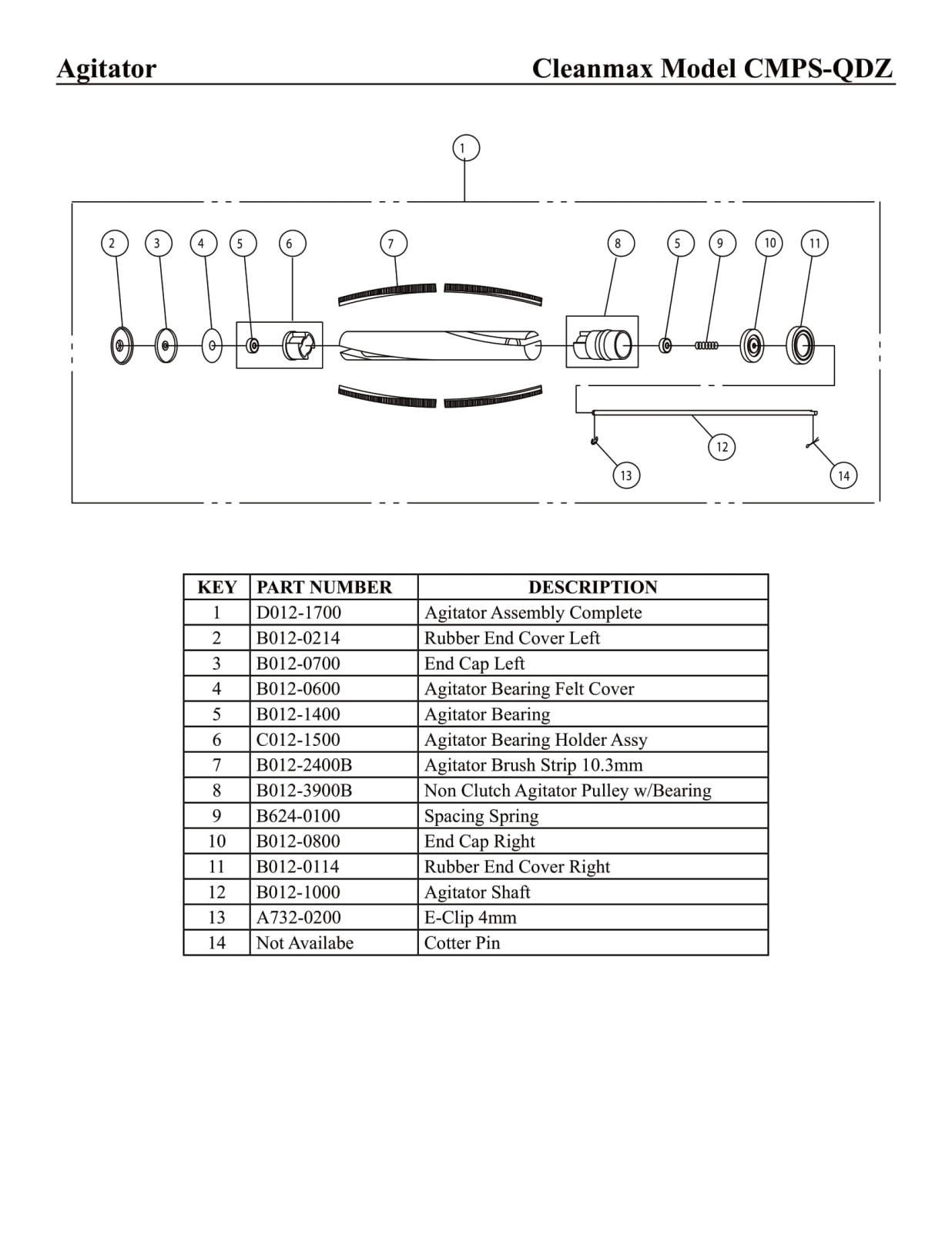 Agitator

Cleanmax Model CMPS-QDZ

1

2 3 4 5 6 7 8 5 9 10 11

12

13 14

| KEY | PART NUMBER | DESCRIPTION |
|---|---|---|
| 1 | D012-1700 | Agitator Assembly Complete |
| 2 | B012-0214 | Rubber End Cover Left |
| 3 | B012-0700 | End Cap Left |
| 4 | B012-0600 | Agitator Bearing Felt Cover |
| 5 | B012-1400 | Agitator Bearing |
| 6 | C012-1500 | Agitator Bearing Holder Assy |
| 7 | B012-2400B | Agitator Brush Strip 10.3mm |
| 8 | B012-3900B | Non Clutch Agitator Pulley w/Bearing |
| 9 | B624-0100 | Spacing Spring |
| 10 | B012-0800 | End Cap Right |
| 11 | B012-0114 | Rubber End Cover Right |
| 12 | B012-1000 | Agitator Shaft |
| 13 | A732-0200 | E-Clip 4mm |
| 14 | Not Availabe | Cotter Pin |